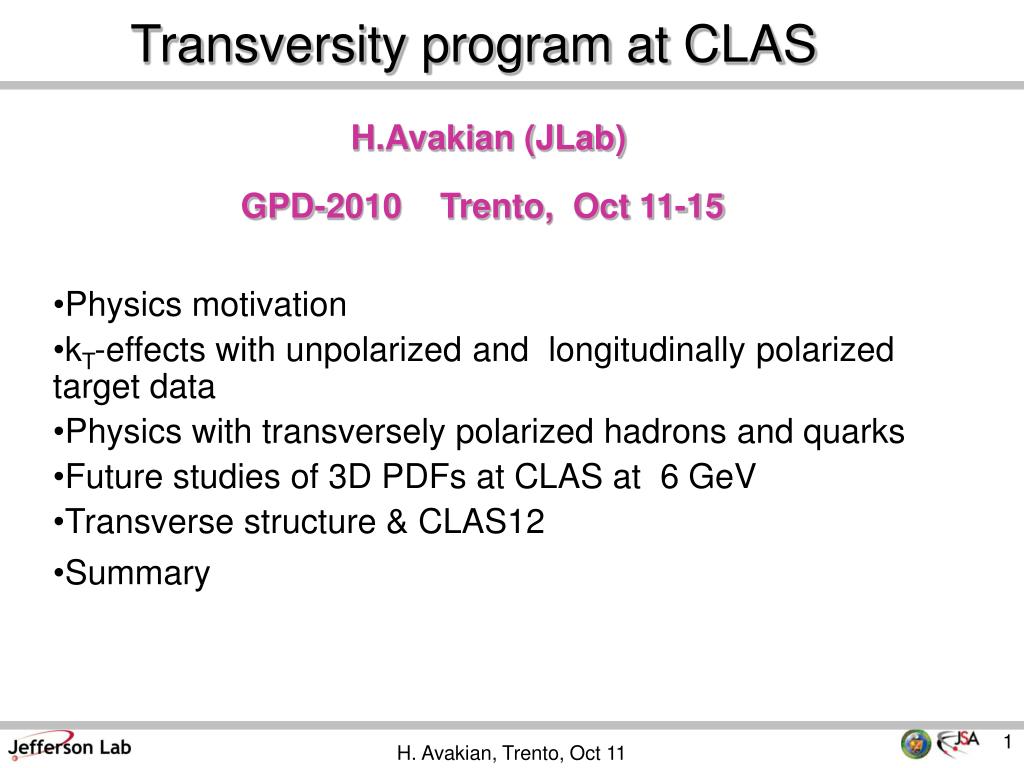 Transversity program at CLAS

H.Avakian (JLab)

GPD-2010 Trento, Oct 11-15

•Physics motivation

•$k_T$-effects with unpolarized and longitudinally polarized target data

•Physics with transversely polarized hadrons and quarks

•Future studies of 3D PDFs at CLAS at 6 GeV

•Transverse structure & CLAS12

•Summary

Jefferson Lab

H. Avakian, Trento, Oct 11

JSA

1